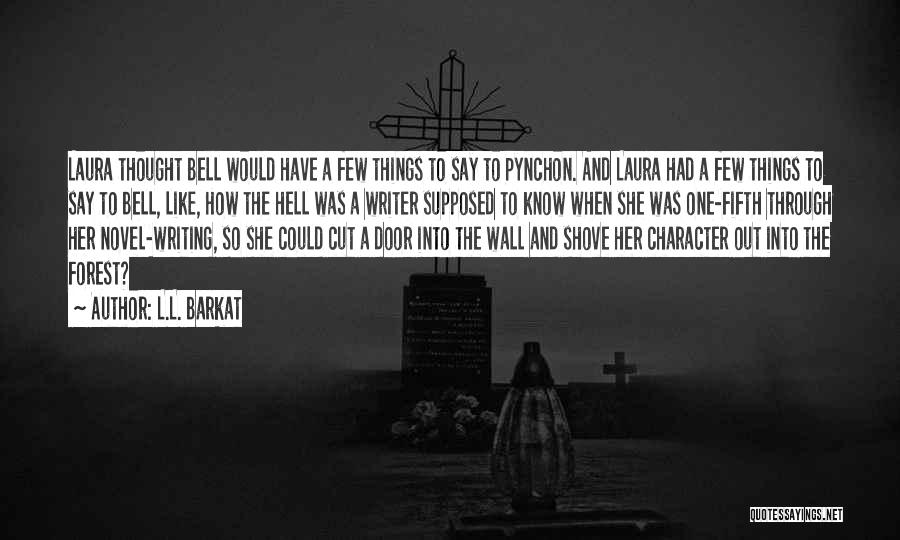 LAURA THOUGHT BELL WOULD HAVE A FEW THINGS TO SAY TO PYNCHON. AND LAURA HAD A FEW THINGS TO SAY TO BELL, LIKE, HOW THE HELL WAS A WRITER SUPPOSED TO KNOW WHEN SHE WAS ONE-FIFTH THROUGH HER NOVEL-WRITING, SO SHE COULD CUT A DOOR INTO THE WALL AND SHOVE HER CHARACTER OUT INTO THE FOREST?

~ AUTHOR: L.L. BARKAT

QUOTESSAYINGS.NET